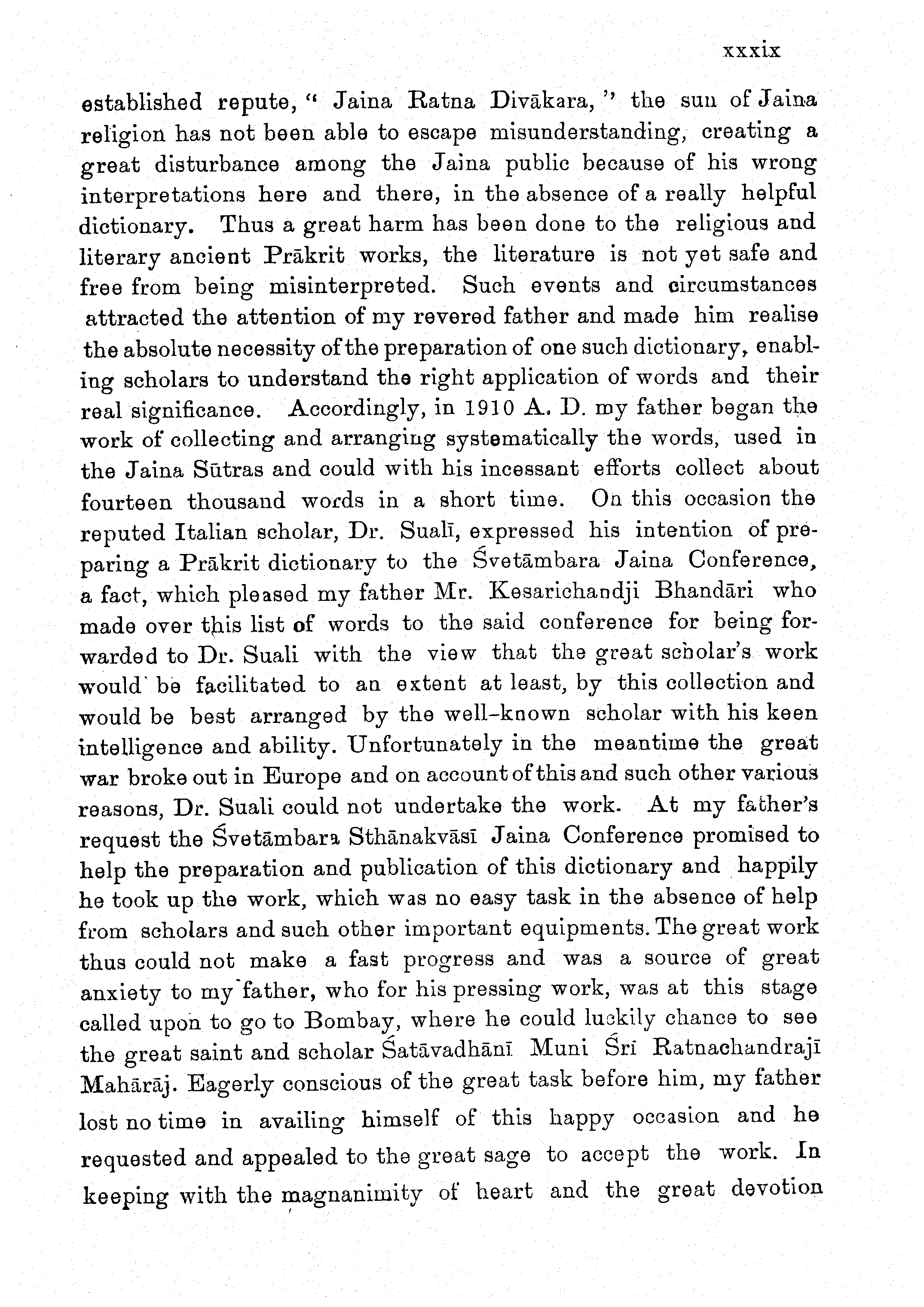 xxxix

established repute, " Jaina Ratna Divākara, " the sun of Jaina religion has not been able to escape misunderstanding, creating a great disturbance among the Jaina public because of his wrong interpretations here and there, in the absence of a really helpful dictionary. Thus a great harm has been done to the religious and literary ancient Prākrit works, the literature is not yet safe and free from being misinterpreted. Such events and circumstances attracted the attention of my revered father and made him realise the absolute necessity of the preparation of one such dictionary, enabling scholars to understand the right application of words and their real significance. Accordingly, in 1910 A. D. my father began the work of collecting and arranging systematically the words, used in the Jaina Sūtras and could with his incessant efforts collect about fourteen thousand words in a short time. On this occasion the reputed Italian scholar, Dr. Sualī, expressed his intention of preparing a Prākrit dictionary to the Śvetāmbara Jaina Conference, a fact, which pleased my father Mr. Kesarichandji Bhandāri who made over this list of words to the said conference for being forwarded to Dr. Suali with the view that the great scholar's work would be facilitated to an extent at least, by this collection and would be best arranged by the well-known scholar with his keen intelligence and ability. Unfortunately in the meantime the great war broke out in Europe and on account of this and such other various reasons, Dr. Suali could not undertake the work. At my father's request the Śvetāmbara Sthānakvāsī Jaina Conference promised to help the preparation and publication of this dictionary and happily he took up the work, which was no easy task in the absence of help from scholars and such other important equipments. The great work thus could not make a fast progress and was a source of great anxiety to my father, who for his pressing work, was at this stage called upon to go to Bombay, where he could luckily chance to see the great saint and scholar Śatāvadhānī Muni Śrī Ratnachandrajī Mahārāj. Eagerly conscious of the great task before him, my father lost no time in availing himself of this happy occasion and he requested and appealed to the great sage to accept the work. In keeping with the magnanimity of heart and the great devotion